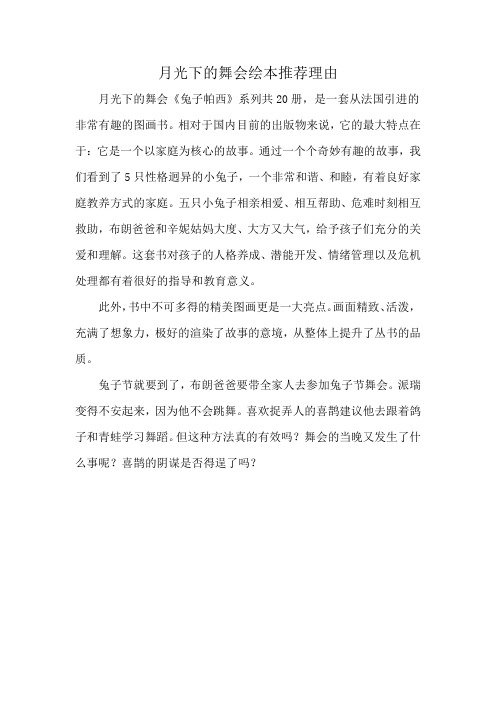 月光下的舞会绘本推荐理由

月光下的舞会《兔子帕西》系列共20册，是一套从法国引进的非常有趣的图画书。相对于国内目前的出版物来说，它的最大特点在于：它是一个以家庭为核心的故事。通过一个个奇妙有趣的故事，我们看到了5只性格迥异的小兔子，一个非常和谐、和睦，有着良好家庭教养方式的家庭。五只小兔子相亲相爱、相互帮助、危难时刻相互救助，布朗爸爸和辛妮姑妈大度、大方又大气，给予孩子们充分的关爱和理解。这套书对孩子的人格养成、潜能开发、情绪管理以及危机处理都有着很好的指导和教育意义。

此外，书中不可多得的精美图画更是一大亮点。画面精致、活泼，充满了想象力，极好的渲染了故事的意境，从整体上提升了丛书的品质。

兔子节就要到了，布朗爸爸要带全家人去参加兔子节舞会。派瑞变得不安起来，因为他不会跳舞。喜欢捉弄人的喜鹊建议他去跟着鸽子和青蛙学习舞蹈。但这种方法真的有效吗？舞会的当晚又发生了什么事呢？喜鹊的阴谋是否得逞了吗？